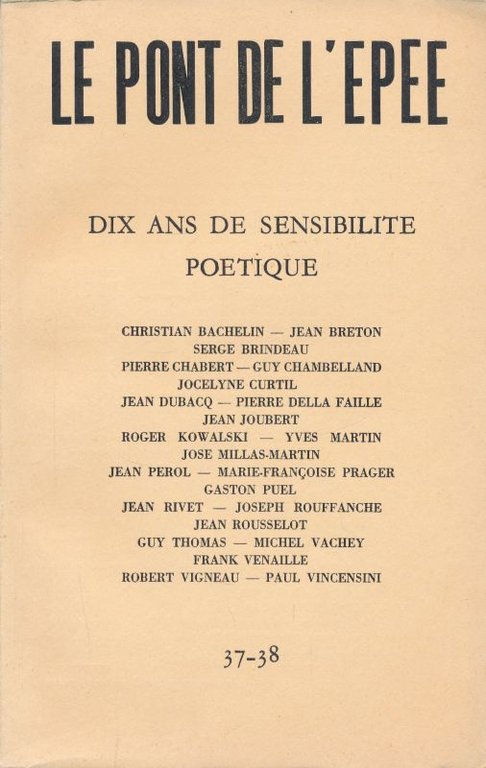 LE PONT DE L'EPEE

DIX ANS DE SENSIBILITE POETIQUE

CHRISTIAN BACHELIN — JEAN BRETON
SERGE BRINDEAU
PIERRE CHABERT — GUY CHAMBELLAND
JOCELYNE CURTIL
JEAN DUBACQ — PIERRE DELLA FAILLE
JEAN JOUBERT
ROGER KOWALSKI — YVES MARTIN
JOSE MILLAS-MARTIN
JEAN PEROL — MARIE-FRANÇOISE PRAGER
GASTON PUEL
JEAN RIVET — JOSEPH ROUFFANCHE
JEAN ROUSSELOT
GUY THOMAS — MICHEL VACHEY
FRANK VENAILLE
ROBERT VIGNEAU — PAUL VINCENSINI

37-38